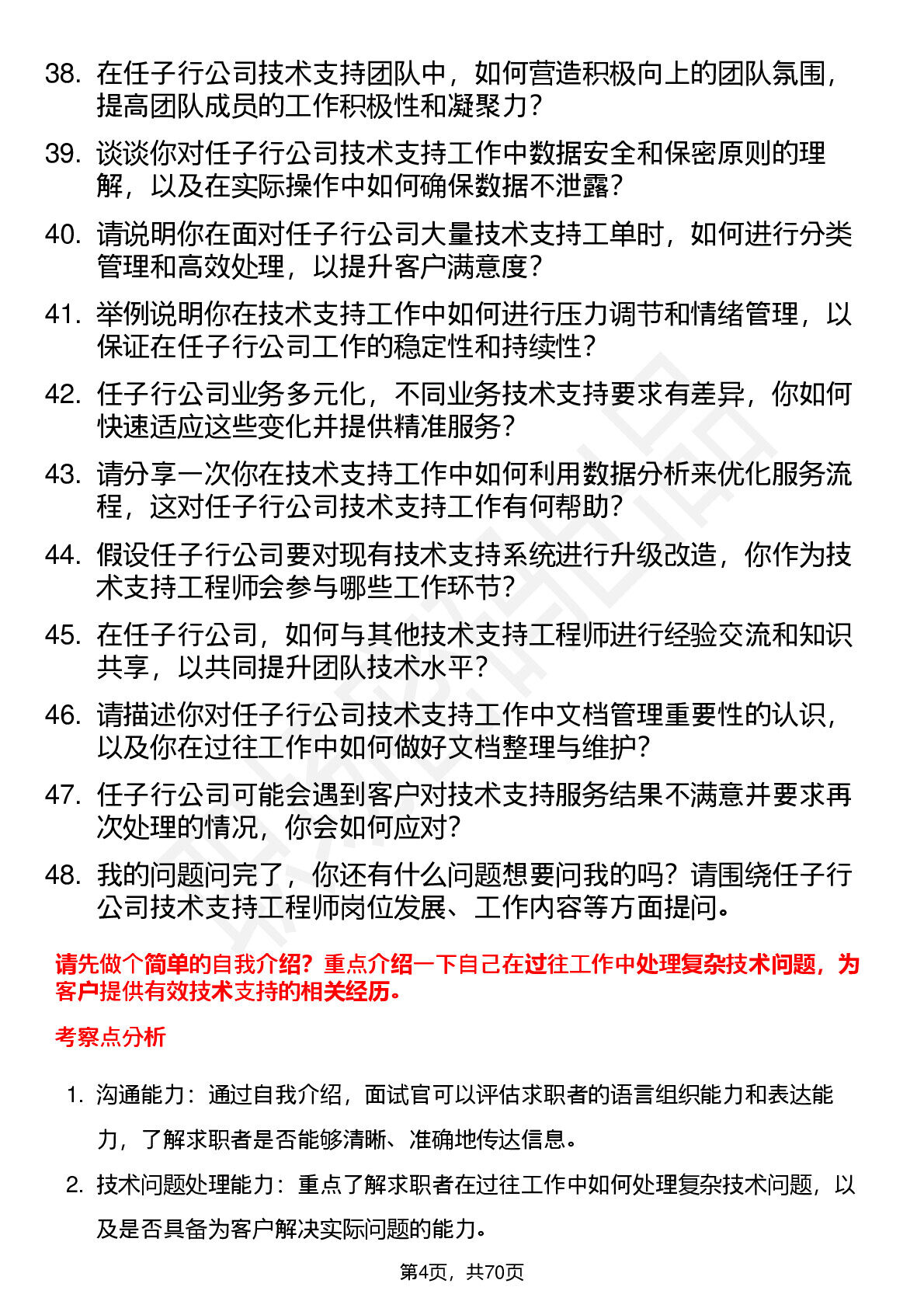 38. 在任子行公司技术支持团队中，如何营造积极向上的团队氛围，提高团队成员的工作积极性和凝聚力？

39. 谈谈你对任子行公司技术支持工作中数据安全和保密原则的理解，以及在实际操作中如何确保数据不泄露？

40. 请说明你在面对任子行公司大量技术支持工单时，如何进行分类管理和高效处理，以提升客户满意度？

41. 举例说明你在技术支持工作中如何进行压力调节和情绪管理，以保证在任子行公司工作的稳定性和持续性？

42. 任子行公司业务多元化，不同业务技术支持要求有差异，你如何快速适应这些变化并提供精准服务？

43. 请分享一次你在技术支持工作中如何利用数据分析来优化服务流程，这对任子行公司技术支持工作有何帮助？

44. 假设任子行公司要对现有技术支持系统进行升级改造，你作为技术支持工程师会参与哪些工作环节？

45. 在任子行公司，如何与其他技术支持工程师进行经验交流和知识共享，以共同提升团队技术水平？

46. 请描述你对任子行公司技术支持工作中文档管理重要性的认识，以及你在过往工作中如何做好文档整理与维护？

47. 任子行公司可能会遇到客户对技术支持服务结果不满意并要求再次处理的情况，你会如何应对？

48. 我的问题问完了，你还有什么问题想要问我的吗？请围绕任子行公司技术支持工程师岗位发展、工作内容等方面提问。

请先做个简单的自我介绍？重点介绍一下自己在过往工作中处理复杂技术问题，为客户提供有效技术支持的相关经历。

考察点分析

1. 沟通能力：通过自我介绍，面试官可以评估求职者的语言组织能力和表达能力，了解求职者是否能够清晰、准确地传达信息。

2. 技术问题处理能力：重点了解求职者在过往工作中如何处理复杂技术问题，以及是否具备为客户解决实际问题的能力。

第4页，共70页